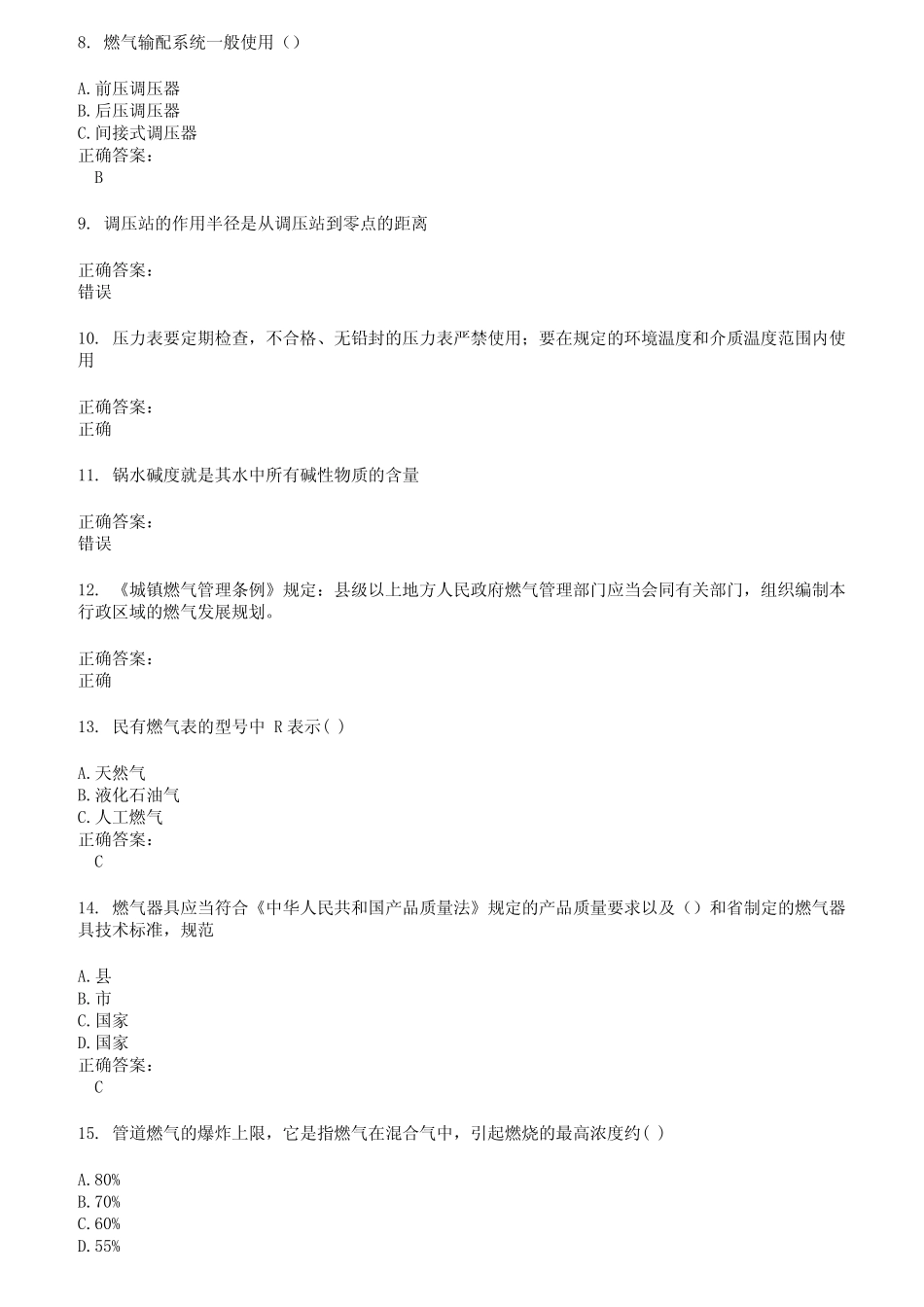 8. 燃气输配系统一般使用（）

A. 前压调压器
B. 后压调压器
C. 间接式调压器
正确答案：
B

9. 调压站的作用半径是从调压站到零点的距离

正确答案：
错误

10. 压力表要定期检查，不合格、无铅封的压力表严禁使用；要在规定的环境温度和介质温度范围内使用

正确答案：
正确

11. 锅水碱度就是其水中所有碱性物质的含量

正确答案：
错误

12. 《城镇燃气管理条例》规定：县级以上地方人民政府燃气管理部门应当会同有关部门，组织编制本行政区域的燃气发展规划。

正确答案：
正确

13. 民有燃气表的型号中 R 表示( )

A. 天然气
B. 液化石油气
C. 人工燃气
正确答案：
C

14. 燃气器具应当符合《中华人民共和国产品质量法》规定的产品质量要求以及（）和省制定的燃气器具技术标准，规范

A. 县
B. 市
C. 国家
D. 国家
正确答案：
C

15. 管道燃气的爆炸上限，它是指燃气在混合气中，引起燃烧的最高浓度约( )

A. 80%
B. 70%
C. 60%
D. 55%